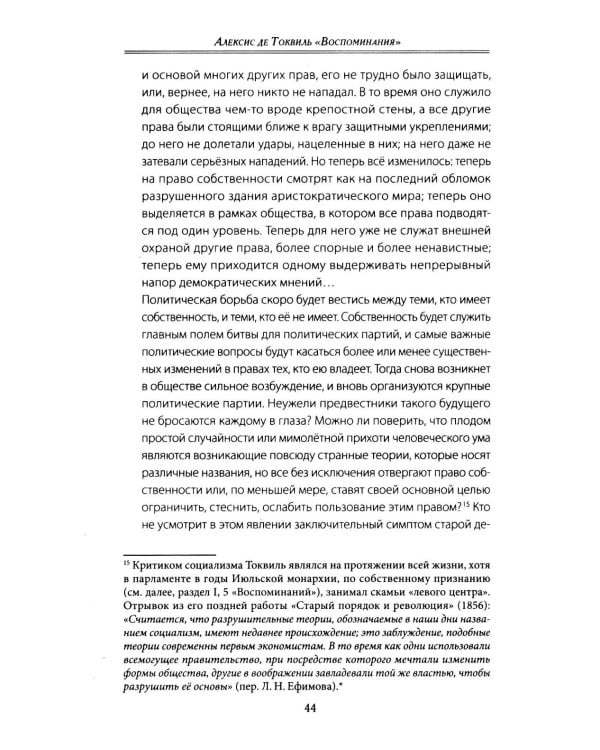 Алексис де Токвиль «Воспоминания»

и основой многих других прав, его не трудно было защищать, или, вернее, на него никто не нападал. В то время оно служило для общества чем-то вроде крепостной стены, а все другие права были стоящими ближе к врагу защитными укреплениями; до него не долетали удары, нацеленные в них; на него даже не затевали серьёзных нападений. Но теперь всё изменилось: теперь на право собственности смотрят как на последний обломок разрушенного здания аристократического мира; теперь оно выделяется в рамках общества, в котором все права подводятся под один уровень. Теперь для него уже не служат внешней охраной другие права, более спорные и более ненавистные; теперь ему приходится одному выдерживать непрерывный напор демократических мнений…

Политическая борьба скоро будет вестись между теми, кто имеет собственность, и теми, кто её не имеет. Собственность будет служить главным полем битвы для политических партий, и самые важные политические вопросы будут касаться более или менее существенных изменений в правах тех, кто ею владеет. Тогда снова возникнет в обществе сильное возбуждение, и вновь организуются крупные политические партии. Неужели предвестники такого будущего не бросаются каждому в глаза? Можно ли поверить, что плодом простой случайности или мимолётной прихоти человеческого ума являются возникающие повсюду странные теории, которые носят различные названия, но все без исключения отвергают право собственности или, по меньшей мере, ставят своей основной целью ограничить, стеснить, ослабить пользование этим правом?$^{15}$ Кто не усмотрит в этом явлении заключительный симптом старой де-

$^{15}$ Критиком социализма Токвиль являлся на протяжении всей жизни, хотя в парламенте в годы Июльской монархии, по собственному признанию (см. далее, раздел I, 5 «Воспоминаний»), занимал скамьи «левого центра». Отрывок из его поздней работы «Старый порядок и революция» (1856): «Считается, что разрушительные теории, обозначаемые в наши дни названием социализм, имеют недавнее происхождение; это заблуждение, подобные теории современны первым экономистам. В то время как одни использовали всемогущее правительство, при посредстве которого мечтали изменить формы общества, другие в воображении завладевали той же властью, чтобы разрушить её основы» (пер. Л. Н. Ефимова).*

44